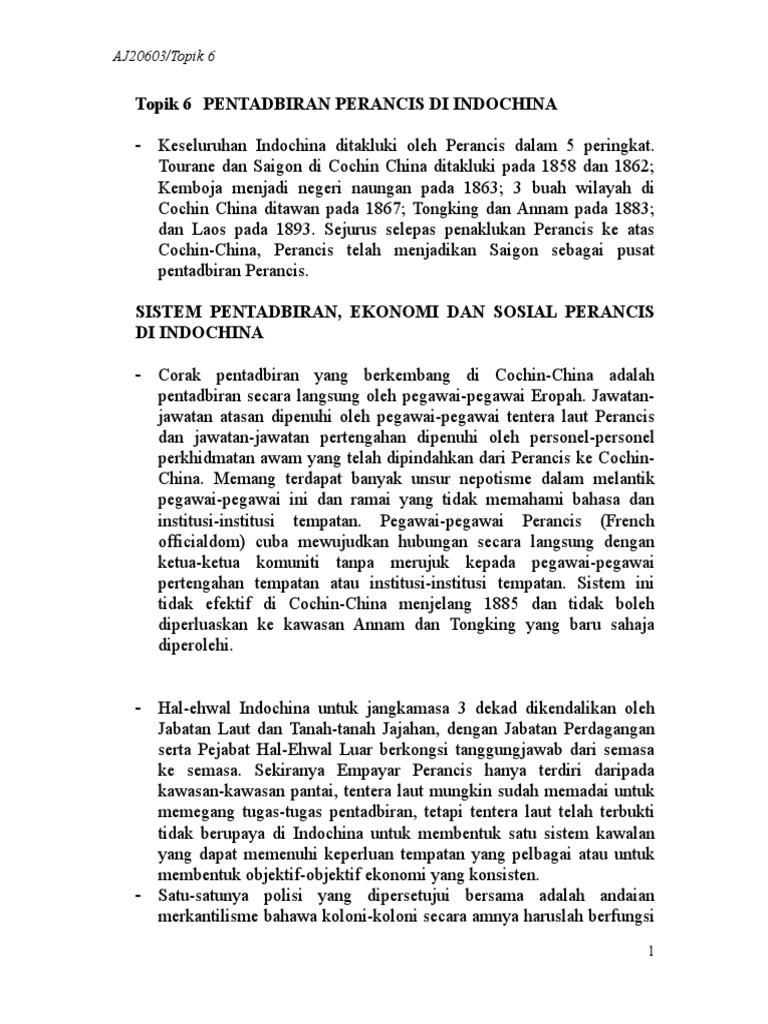 AJ20603/Topik 6

Topik 6 PENTADBIRAN PERANCIS DI INDOCHINA

- Keseluruhan Indochina ditakluki oleh Perancis dalam 5 peringkat. Tourane dan Saigon di Cochin China ditakluki pada 1858 dan 1862; Kemboja menjadi negeri naungan pada 1863; 3 buah wilayah di Cochin China ditawan pada 1867; Tongking dan Annam pada 1883; dan Laos pada 1893. Sejurus selepas penaklukan Perancis ke atas Cochin-China, Perancis telah menjadikan Saigon sebagai pusat pentadbiran Perancis.

SISTEM PENTADBIRAN, EKONOMI DAN SOSIAL PERANCIS DI INDOCHINA

- Corak pentadbiran yang berkembang di Cochin-China adalah pentadbiran secara langsung oleh pegawai-pegawai Eropah. Jawatan-jawatan atasan dipenuhi oleh pegawai-pegawai tentera laut Perancis dan jawatan-jawatan pertengahan dipenuhi oleh personel-personel perkhidmatan awam yang telah dipindahkan dari Perancis ke Cochin-China. Memang terdapat banyak unsur nepotisme dalam melantik pegawai-pegawai ini dan ramai yang tidak memahami bahasa dan institusi-institusi tempatan. Pegawai-pegawai Perancis (French officialdom) cuba mewujudkan hubungan secara langsung dengan ketua-ketua komuniti tanpa merujuk kepada pegawai-pegawai pertengahan tempatan atau institusi-institusi tempatan. Sistem ini tidak efektif di Cochin-China menjelang 1885 dan tidak boleh diperluaskan ke kawasan Annam dan Tongking yang baru sahaja diperolehi.

- Hal-ehwal Indochina untuk jangkamasa 3 dekad dikendalikan oleh Jabatan Laut dan Tanah-tanah Jajahan, dengan Jabatan Perdagangan serta Pejabat Hal-Ehwal Luar berkongsi tanggungjawab dari semasa ke semasa. Sekiranya Empayar Perancis hanya terdiri daripada kawasan-kawasan pantai, tentera laut mungkin sudah memadai untuk memegang tugas-tugas pentadbiran, tetapi tentera laut telah terbukti tidak berupaya di Indochina untuk membentuk satu sistem kawalan yang dapat memenuhi keperluan tempatan yang pelbagai atau untuk membentuk objektif-objektif ekonomi yang konsisten.
- Satu-satunya polisi yang dipersetujui bersama adalah andaian merkantilisme bahawa koloni-koloni secara amnya haruslah berfungsi

1